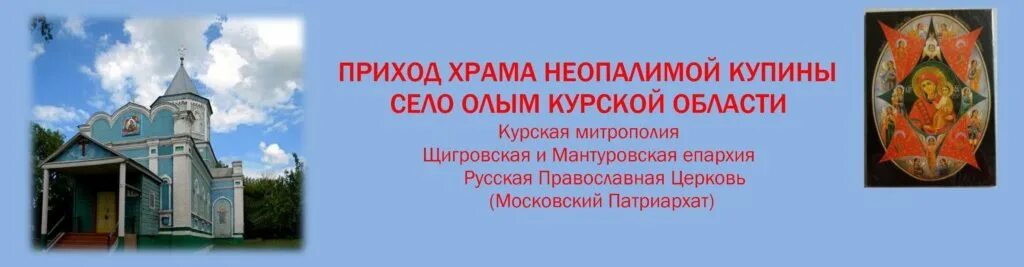 ПРИХОД ХРАМА НЕОПАЛИМОЙ КУПИНЫ
СЕЛО ОЛЫМ КУРСКОЙ ОБЛАСТИ

Курская митрополия
Щигровская и Мантуровская епархия
Русская Православная Церковь
(Московский Патриархат)